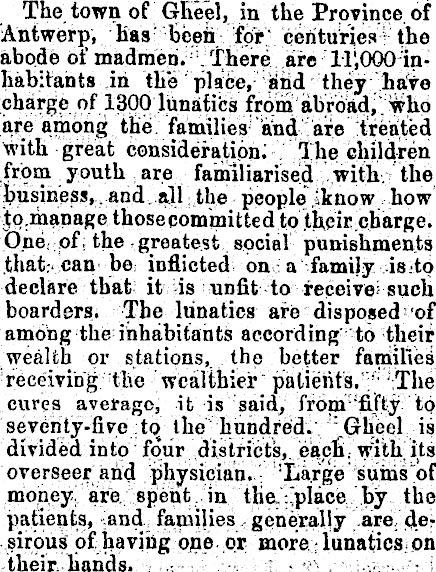 The town of Gheel, in the Province of Antwerp, has been for centuries the abode of madmen. There are 11,000 inhabitants in the place, and they have charge of 1300 lunatics from abroad, who are among the families and are treated with great consideration. The children from youth are familiarised with the business, and all the people know how to manage those committed to their charge. One of the greatest social punishments that can be inflicted on a family is to declare that it is unfit to receive such boarders. The lunatics are disposed of among the inhabitants according to their wealth or stations, the better families receiving the wealthier patients. The cures average, it is said, from fifty to seventy-five to the hundred. Gheel is divided into four districts, each with its overseer and physician. Large sums of money are spent in the place by the patients, and families generally are desirous of having one or more lunatics on their hands.